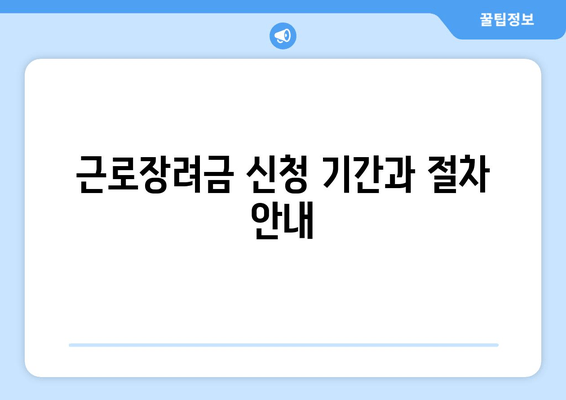 꿀팁정보

근로장려금 신청 기간과 절차 안내